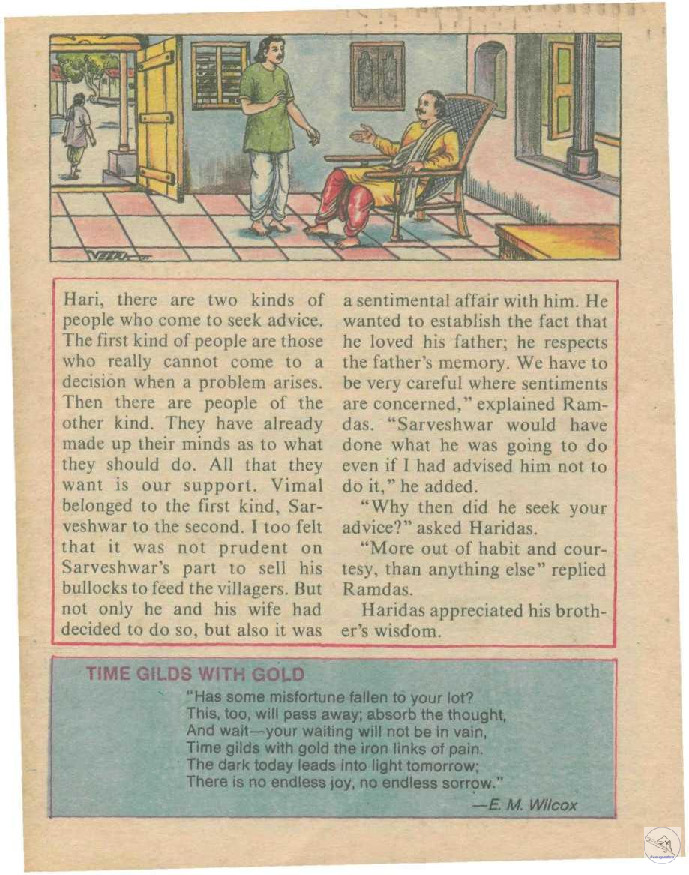 Hari, there are two kinds of people who come to seek advice. The first kind of people are those who really cannot come to a decision when a problem arises. Then there are people of the other kind. They have already made up their minds as to what they should do. All that they want is our support. Vimal belonged to the first kind, Sarveshwar to the second. I too felt that it was not prudent on Sarveshwar's part to sell his bullocks to feed the villagers. But not only he and his wife had decided to do so, but also it was a sentimental affair with him. He wanted to establish the fact that he loved his father; he respects the father's memory. We have to be very careful where sentiments are concerned," explained Ramdas. "Sarveshwar would have done what he was going to do even if I had advised him not to do it," he added.

"Why then did he seek your advice?" asked Haridas.

"More out of habit and courtesy, than anything else" replied Ramdas.

Haridas appreciated his brother's wisdom.

TIME GILDS WITH GOLD

"Has some misfortune fallen to your lot?
This, too, will pass away; absorb the thought,
And wait—your waiting will not be in vain,
Time gilds with gold the iron links of pain.
The dark today leads into light tomorrow;
There is no endless joy, no endless sorrow."

—E. M. Wilcox